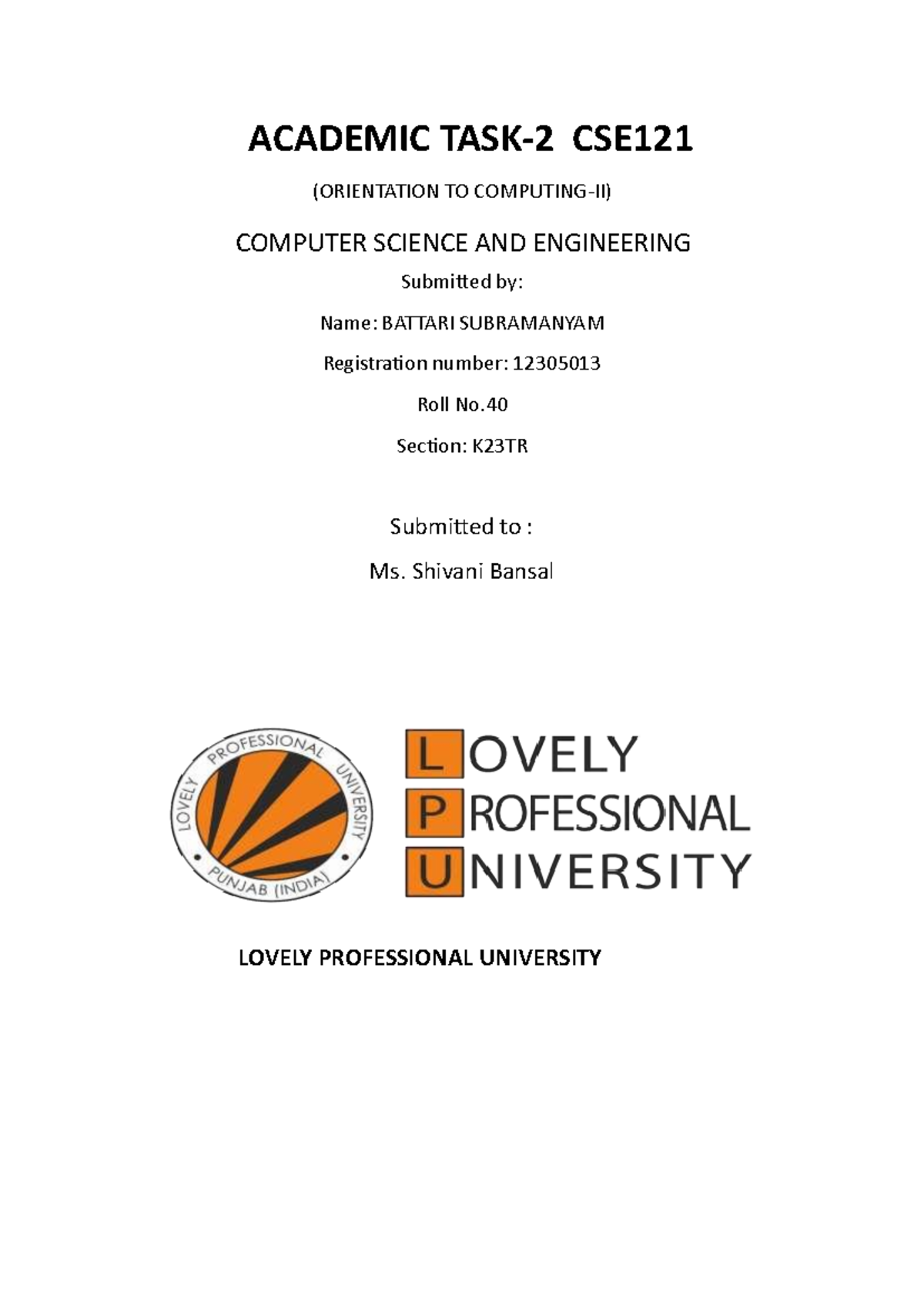 ACADEMIC TASK-2 CSE121

(ORIENTATION TO COMPUTING-II)

COMPUTER SCIENCE AND ENGINEERING

Submitted by:

Name: BATTARI SUBRAMANYAM

Registration number: 12305013

Roll No.40

Section: K23TR

Submitted to :

Ms. Shivani Bansal

LOVELY PROFESSIONAL UNIVERSITY PUNJAB (INDIA)

LOVELY PROFESSIONAL UNIVERSITY

LOVELY PROFESSIONAL UNIVERSITY